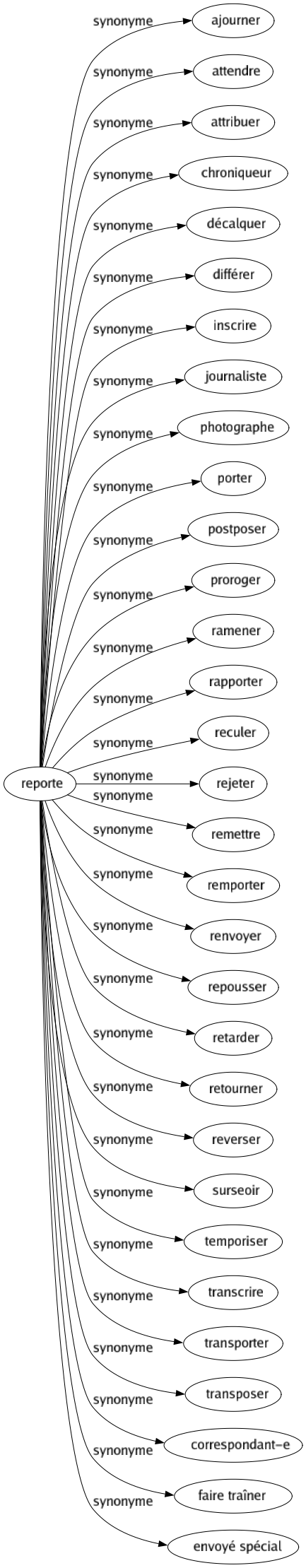 reporte

synonyme ajourner
synonyme attendre
synonyme attribuer
synonyme chroniqueur
synonyme décalquer
synonyme différer
synonyme inscrire
synonyme journaliste
synonyme photographe
synonyme porter
synonyme postposer
synonyme proroger
synonyme ramener
synonyme rapporter
synonyme reculer
synonyme rejeter
synonyme remettre
synonyme remporter
synonyme renvoyer
synonyme repousser
synonyme retarder
synonyme retourner
synonyme reverser
synonyme surseoir
synonyme temporiser
synonyme transcrire
synonyme transporter
synonyme transposer
synonyme correspondant-e
synonyme faire traîner
synonyme envoyé spécial